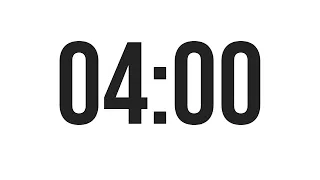 04:00